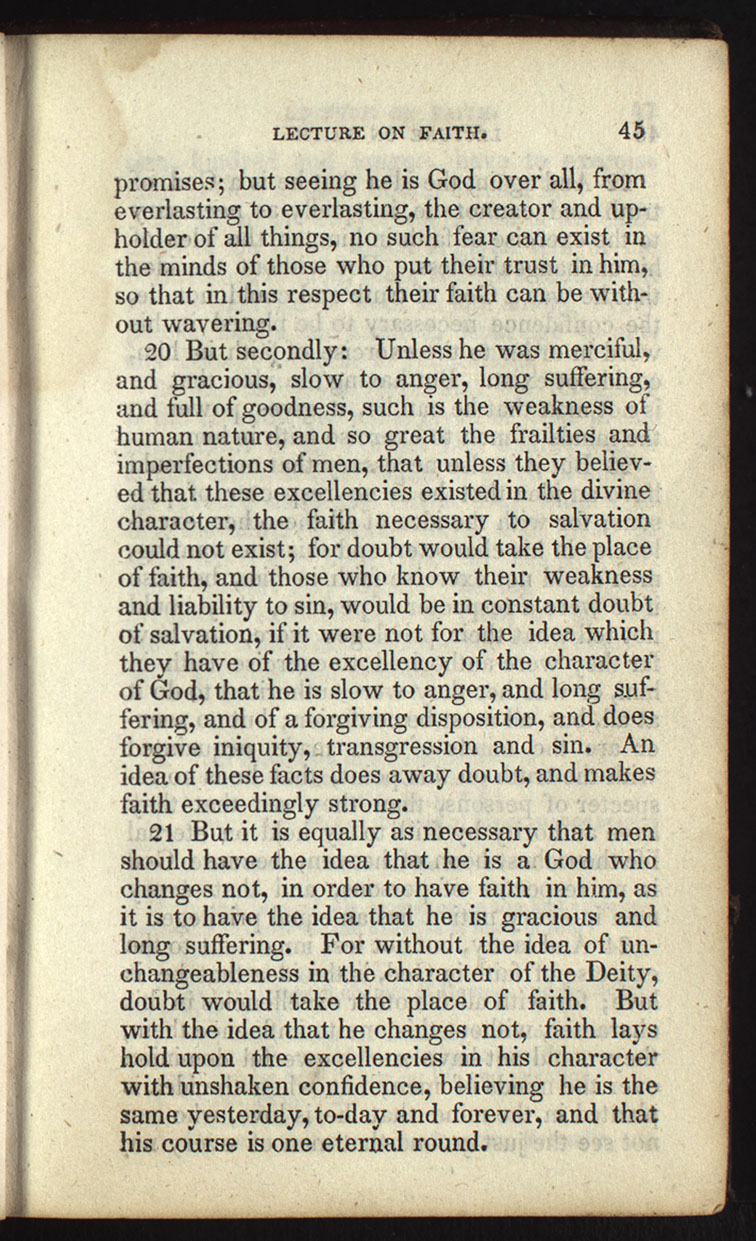 LECTURE ON FAITH. 45

promises; but seeing he is God over all, from everlasting to everlasting, the creator and upholder of all things, no such fear can exist in the minds of those who put their trust in him, so that in this respect their faith can be without wavering.

20 But secondly: Unless he was merciful, and gracious, slow to anger, long suffering, and full of goodness, such is the weakness of human nature, and so great the frailties and imperfections of men, that unless they believed that these excellencies existed in the divine character, the faith necessary to salvation could not exist; for doubt would take the place of faith, and those who know their weakness and liability to sin, would be in constant doubt of salvation, if it were not for the idea which they have of the excellency of the character of God, that he is slow to anger, and long suffering, and of a forgiving disposition, and does forgive iniquity, transgression and sin. An idea of these facts does away doubt, and makes faith exceedingly strong.

21 But it is equally as necessary that men should have the idea that he is a God who changes not, in order to have faith in him, as it is to have the idea that he is gracious and long suffering. For without the idea of unchangeableness in the character of the Deity, doubt would take the place of faith. But with the idea that he changes not, faith lays hold upon the excellencies in his character with unshaken confidence, believing he is the same yesterday, to-day and forever, and that his course is one eternal round.